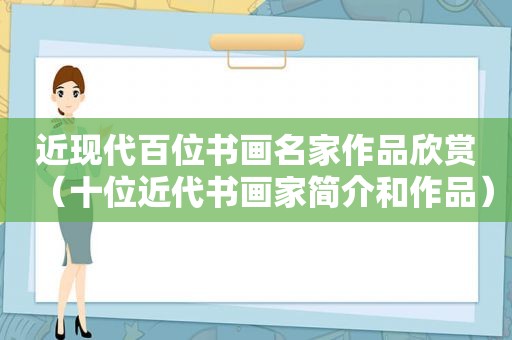 近现代百位书画名家作品欣赏（十位近代书画家简介和作品）